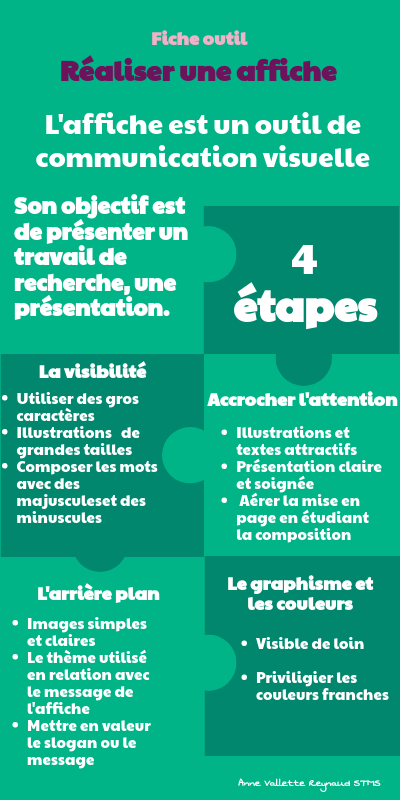 Fiche outil

Réaliser une affiche

L'affiche est un outil de communication visuelle

Son objectif est de présenter un travail de recherche, une présentation.

4 étapes

La visibilité

- Utiliser des gros caractères
- Illustrations de grandes tailles
- Composer les mots avec des majusculeset des minuscules

Accrocher l'attention

- Illustrations et textes attractifs
- Présentation claire et soignée
- Aérer la mise en page en étudiant la composition

L'arrière plan

- Images simples et claires
- Le thème utilisé en relation avec le message de l'affiche
- Mettre en valeur le slogan ou le message

Le graphisme et les couleurs

- Visible de loin
- Priviligier les couleurs franches

Anne Vallette Reynaud STMS